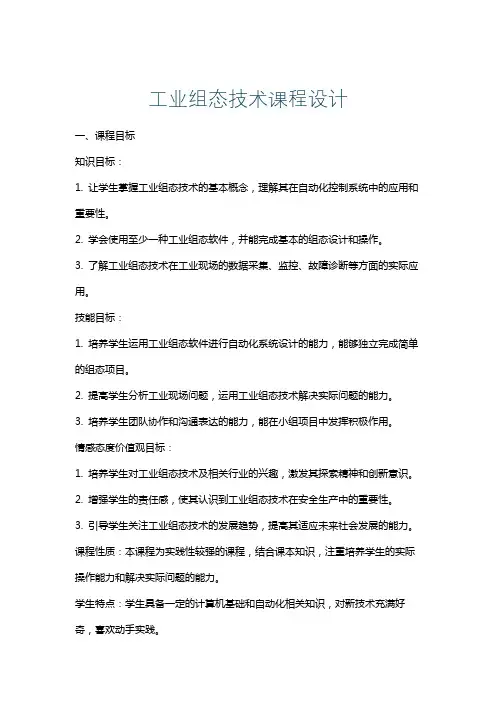 工业组态技术课程设计

一、课程目标

知识目标：

1. 让学生掌握工业组态技术的基本概念，理解其在自动化控制系统中的应用和重要性。

2. 学会使用至少一种工业组态软件，并能完成基本的组态设计和操作。

3. 了解工业组态技术在工业现场的数据采集、监控、故障诊断等方面的实际应用。

技能目标：

1. 培养学生运用工业组态软件进行自动化系统设计的能力，能够独立完成简单的组态项目。

2. 提高学生分析工业现场问题，运用工业组态技术解决实际问题的能力。

3. 培养学生团队协作和沟通表达的能力，能在小组项目中发挥积极作用。

情感态度价值观目标：

1. 培养学生对工业组态技术及相关行业的兴趣，激发其探索精神和创新意识。

2. 增强学生的责任感，使其认识到工业组态技术在安全生产中的重要性。

3. 引导学生关注工业组态技术的发展趋势，提高其适应未来社会发展的能力。

课程性质：本课程为实践性较强的课程，结合课本知识，注重培养学生的实际操作能力和解决实际问题的能力。

学生特点：学生具备一定的计算机基础和自动化相关知识，对新技术充满好奇，喜欢动手实践。